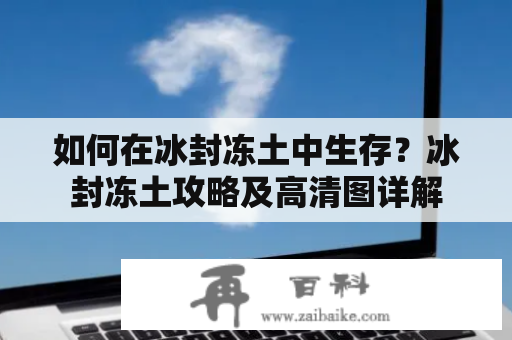 如何在冰封冻土中生存？冰封冻土攻略及高清图详解

再 百科
www.zaibaike.com